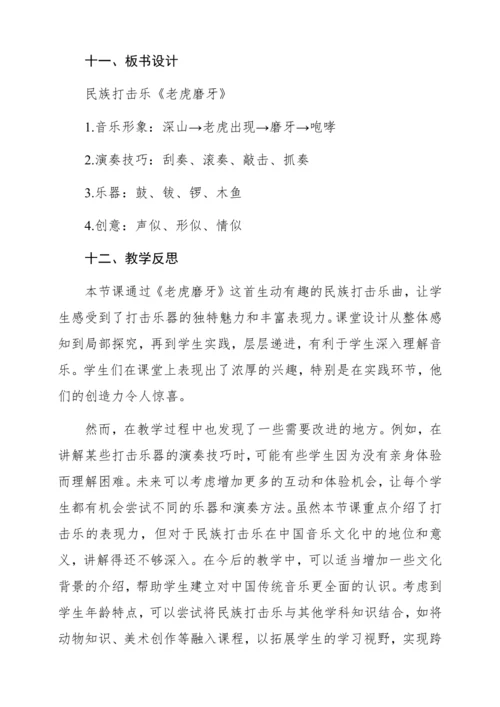 十一、板书设计

民族打击乐《老虎磨牙》

1.音乐形象：深山→老虎出现→磨牙→咆哮

2.演奏技巧：刮奏、滚奏、敲击、抓奏

3.乐器：鼓、钹、锣、木鱼

4.创意：声似、形似、情似

十二、教学反思

本节课通过《老虎磨牙》这首生动有趣的民族打击乐曲，让学生感受到了打击乐器的独特魅力和丰富表现力。课堂设计从整体感知到局部探究，再到学生实践，层层递进，有利于学生深入理解音乐。学生们在课堂上表现出了浓厚的兴趣，特别是在实践环节，他们的创造力令人惊喜。

然而，在教学过程中也发现了一些需要改进的地方。例如，在讲解某些打击乐器的演奏技巧时，可能有些学生因为没有亲身体验而理解困难。未来可以考虑增加更多的互动和体验机会，让每个学生都有机会尝试不同的乐器和演奏方法。虽然本节课重点介绍了打击乐的表现力，但对于民族打击乐在中国音乐文化中的地位和意义，讲解得还不够深入。在今后的教学中，可以适当增加一些文化背景的介绍，帮助学生建立对中国传统音乐更全面的认识。考虑到学生年龄特点，可以尝试将民族打击乐与其他学科知识结合，如将动物知识、美术创作等融入课程，以拓展学生的学习视野，实现跨